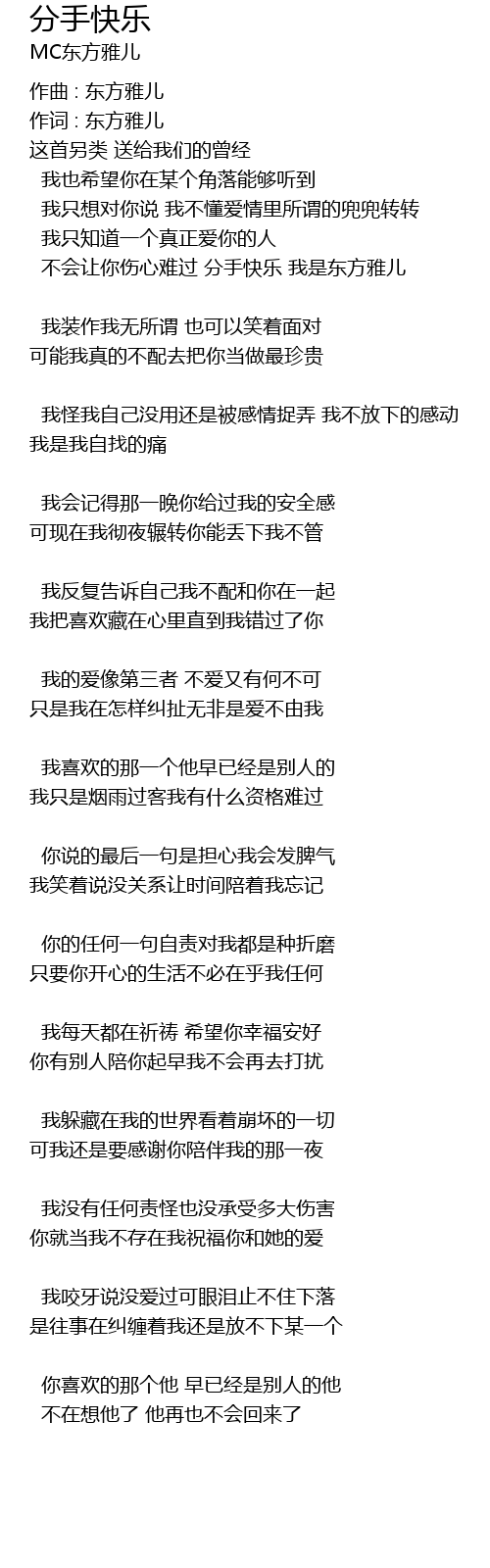 分手快乐
MC东方雅儿

作曲 : 东方雅儿
作词 : 东方雅儿
这首另类 送给我们的曾经
我也希望你在某个角落能够听到
我只想对你说 我不懂爱情里所谓的兜兜转转
我只知道一个真正爱你的人
不会让你伤心难过 分手快乐 我是东方雅儿

我装作我无所谓 也可以笑着面对
可能我真的不配去把你当做最珍贵

我怪我自己没用还是被感情捉弄 我不放下的感动
我是我自找的痛

我会记得那一晚你给过我的安全感
可现在我彻夜辗转你能丢下我不管

我反复告诉自己我不配和你在一起
我把喜欢藏在心里直到我错过了你

我的爱像第三者 不爱又有何不可
只是我在怎样纠扯无非是爱不由我

我喜欢的那一个他早已经是别人的
我只是烟雨过客我有什么资格难过

你说的最后一句是担心我会发脾气
我笑着说没关系让时间陪着我忘记

你的任何一句自责对我都是种折磨
只要你开心的生活不必在乎我任何

我每天都在祈祷 希望你幸福安好
你有别人陪你起早我不会再去打扰

我躲藏在我的世界看着崩坏的一切
可我还是要感谢你陪伴我的那一夜

我没有任何责怪也没承受多大伤害
你就当我不存在我祝福你和她的爱

我咬牙说没爱过可眼泪止不住下落
是往事在纠缠着我还是放不下某一个

你喜欢的那个他 早已经是别人的他
不在想他了 他再也不会回来了